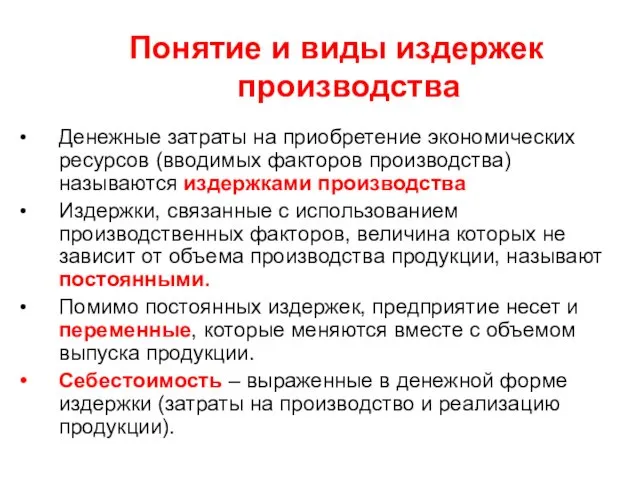 Понятие и виды издержек производства

• Денежные затраты на приобретение экономических ресурсов (вводимых факторов производства) называются издержками производства

• Издержки, связанные с использованием производственных факторов, величина которых не зависит от объема производства продукции, называют постоянными.

• Помимо постоянных издержек, предприятие несет и переменные, которые меняются вместе с объемом выпуска продукции.

• Себестоимость – выраженные в денежной форме издержки (затраты на производство и реализацию продукции).